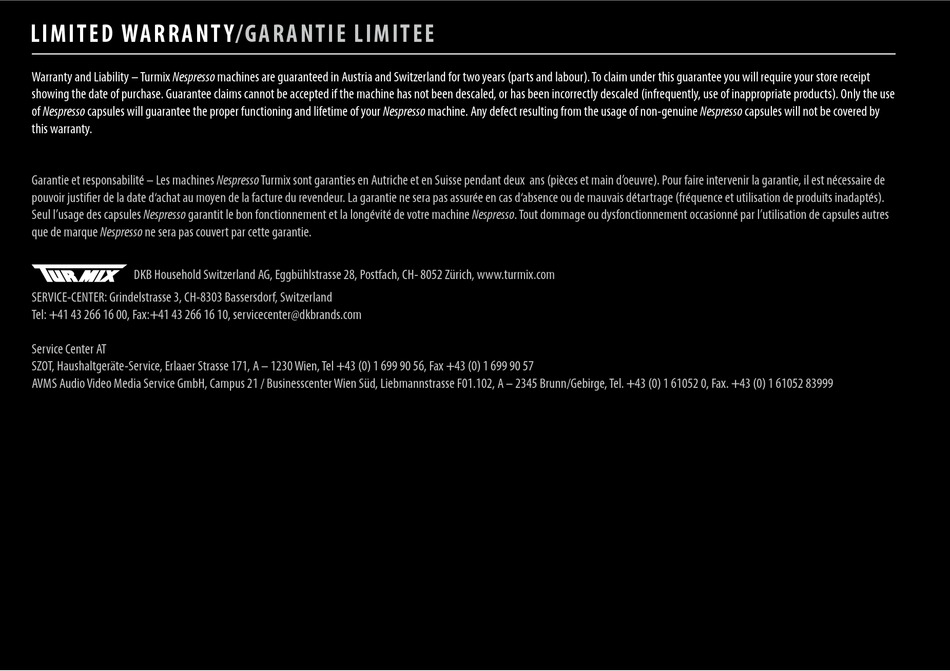 LIMITED WARRANTY/GARANTIE LIMITEE

Warranty and Liability – Turmix Nespresso machines are guaranteed in Austria and Switzerland for two years (parts and labour). To claim under this guarantee you will require your store receipt showing the date of purchase. Guarantee claims cannot be accepted if the machine has not been descaled, or has been incorrectly descaled (infrequently, use of inappropriate products). Only the use of Nespresso capsules will guarantee the proper functioning and lifetime of your Nespresso machine. Any defect resulting from the usage of non-genuine Nespresso capsules will not be covered by this warranty.

Garantie et responsabilité – Les machines Nespresso Turmix sont garanties en Autriche et en Suisse pendant deux ans (pièces et main d'oeuvre). Pour faire intervenir la garantie, il est nécessaire de pouvoir justifier de la date d'achat au moyen de la facture du revendeur. La garantie ne sera pas assurée en cas d'absence ou de mauvais détartrage (fréquence et utilisation de produits inadaptés). Seul l'usage des capsules Nespresso garantit le bon fonctionnement et la longévité de votre machine Nespresso. Tout dommage ou dysfonctionnement occasionné par l'utilisation de capsules autres que de marque Nespresso ne sera pas couvert par cette garantie.

TURMIX DKB Household Switzerland AG, Eggbühlstrasse 28, Postfach, CH- 8052 Zürich, www.turmix.com
SERVICE-CENTER: Grindelstrasse 3, CH-8303 Bassersdorf, Switzerland
Tel: +41 43 266 16 00, Fax:+41 43 266 16 10, servicecenter@dkbrands.com

Service Center AT
SZOT, Haushaltgeräte-Service, Erlaaer Strasse 171, A – 1230 Wien, Tel +43 (0) 1 699 90 56, Fax +43 (0) 1 699 90 57
AVMS Audio Video Media Service GmbH, Campus 21 / Businesscenter Wien Süd, Liebmannstrasse F01.102, A – 2345 Brunn/Gebirge, Tel. +43 (0) 1 61052 0, Fax. +43 (0) 1 61052 83999